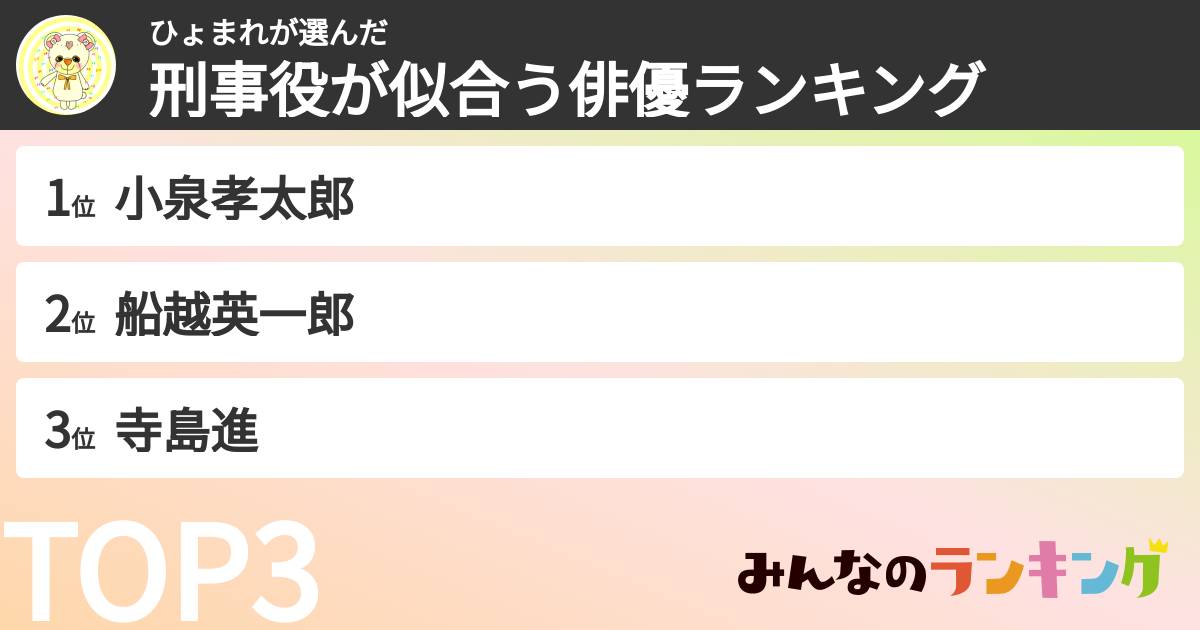 ひょまれが選んだ
刑事役が似合う俳優ランキング

1位 小泉孝太郎

2位 船越英一郎

3位 寺島進

TOP3

みんなのランキング